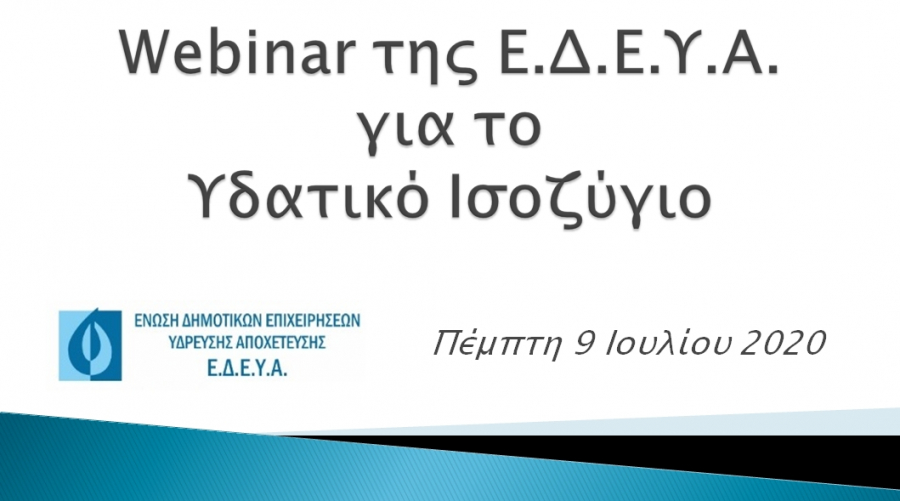 Webinar της Ε.Δ.Ε.Υ.Α. για το Υδατικό Ισοζύγιο

ΕΝΩΣΗ ΔΗΜΟΤΙΚΩΝ ΕΠΙΧΕΙΡΗΣΕΩΝ
ΥΔΡΕΥΣΗΣ ΑΠΟΧΕΤΕΥΣΗΣ
Ε.Δ.Ε.Υ.Α.

Πέμπτη 9 Ιουλίου 2020